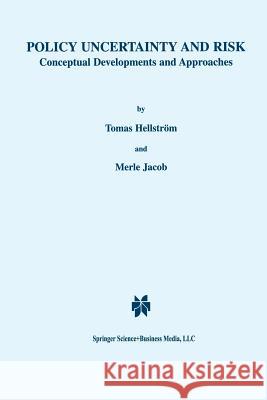 POLICY UNCERTAINTY AND RISK
Conceptual Developments and Approaches

by

Tomas Hellström

and

Merle Jacob

Springer Science+Business Media, LLC

Kraina Książek